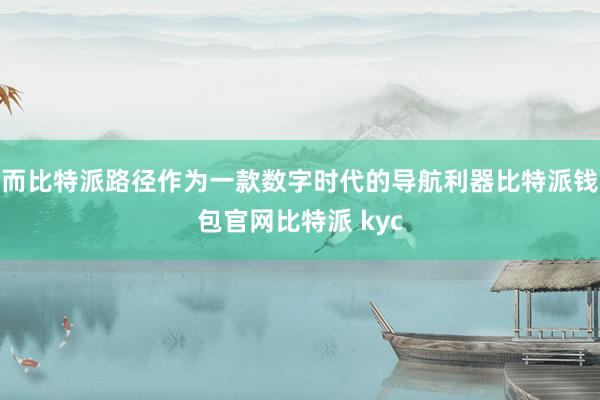 而比特派路径作为一款数字时代的导航利器比特派钱包官网比特派 kyc